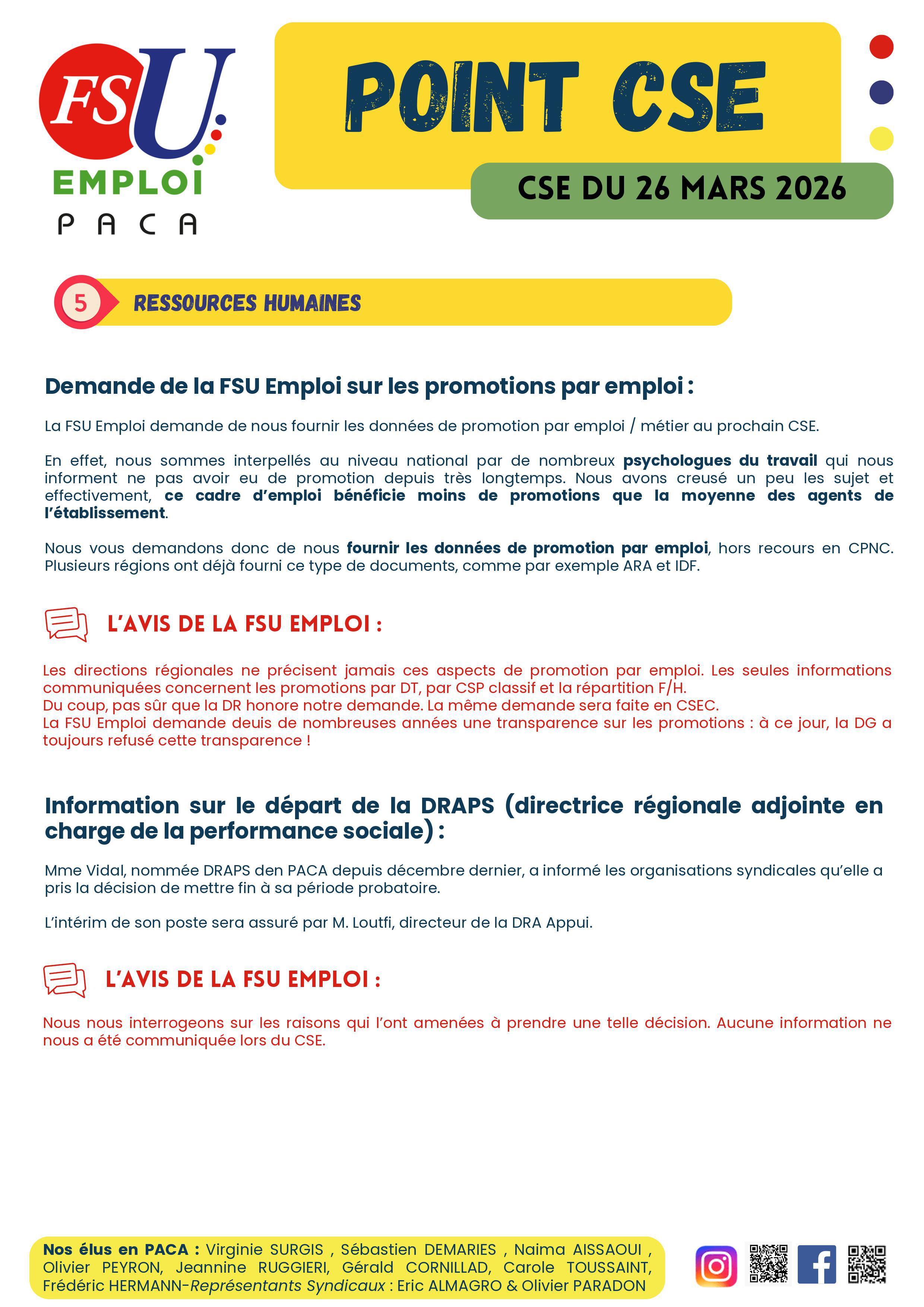 FSU EMPLOI PACA

POINT CSE

CSE DU 26 MARS 2026

5 RESSOURCES HUMAINES

Demande de la FSU Emploi sur les promotions par emploi :

La FSU Emploi demande de nous fournir les données de promotion par emploi / métier au prochain CSE.

En effet, nous sommes interpellés au niveau national par de nombreux psychologues du travail qui nous informent ne pas avoir eu de promotion depuis très longtemps. Nous avons creusé un peu les sujet et effectivement, ce cadre d'emploi bénéficie moins de promotions que la moyenne des agents de l'établissement.

Nous vous demandons donc de nous fournir les données de promotion par emploi, hors recours en CPNC. Plusieurs régions ont déjà fourni ce type de documents, comme par exemple ARA et IDF.

L'AVIS DE LA FSU EMPLOI :

Les directions régionales ne précisent jamais ces aspects de promotion par emploi. Les seules informations communiquées concernent les promotions par DT, par CSP classif et la répartition F/H.
Du coup, pas sûr que la DR honore notre demande. La même demande sera faite en CSEC.
La FSU Emploi demande deuis de nombreuses années une transparence sur les promotions : à ce jour, la DG a toujours refusé cette transparence !

Information sur le départ de la DRAPS (directrice régionale adjointe en charge de la performance sociale) :

Mme Vidal, nommée DRAPS den PACA depuis décembre dernier, a informé les organisations syndicales qu'elle a pris la décision de mettre fin à sa période probatoire.

L'intérim de son poste sera assuré par M. Loutfi, directeur de la DRA Appui.

L'AVIS DE LA FSU EMPLOI :

Nous nous interrogeons sur les raisons qui l'ont amenées à prendre une telle décision. Aucune information ne nous a été communiquée lors du CSE.

Nos élus en PACA : Virginie SURGIS , Sébastien DEMARIES , Naima AISSAOUI , Olivier PEYRON, Jeannine RUGGIERI, Gérald CORNILLAD, Carole TOUSSAINT, Frédéric HERMANN-Représentants Syndicaux : Eric ALMAGRO & Olivier PARADON